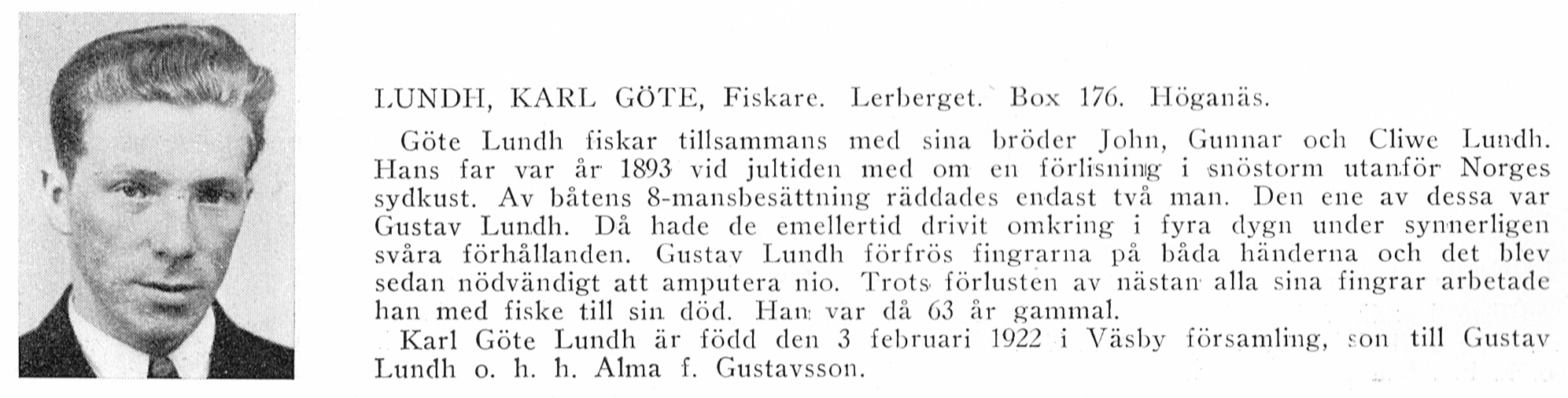 LUNDH, KARL GÖTE, Fiskare. Lerberget. Box 176. Höganäs.

Göte Lundh fiskar tillsammans med sina bröder John, Gunnar och Cliwe Lundh. Hans far var år 1893 vid jultiden med om en förlisning i snöstorm utanför Norges sydkust. Av båtens 8-mansbesättning räddades endast två man. Den ene av dessa var Gustav Lundh. Då hade de emellertid drivit omkring i fyra dygn under synnerligen svåra förhållanden. Gustav Lundh förfrös fingrarna på båda händerna och det blev sedan nödvändigt att amputera nio. Trots förlusten av nästan alla sina fingrar arbetade han med fiske till sin död. Han var då 63 år gammal.

Karl Göte Lundh är född den 3 februari 1922 i Väsby församling, son till Gustav Lundh o. h. h. Alma f. Gustavsson.